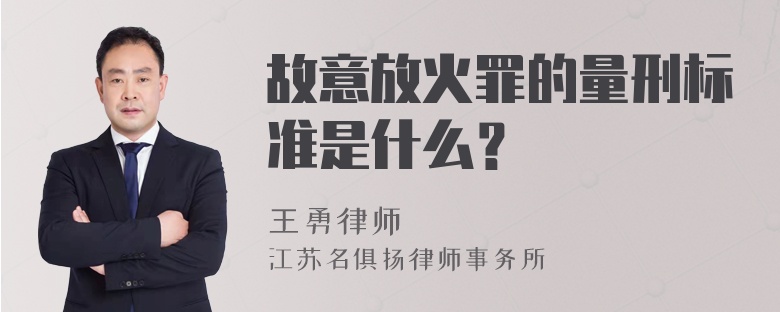 故意放火罪的量刑标准是什么？

王勇律师
江苏名俱扬律师事务所